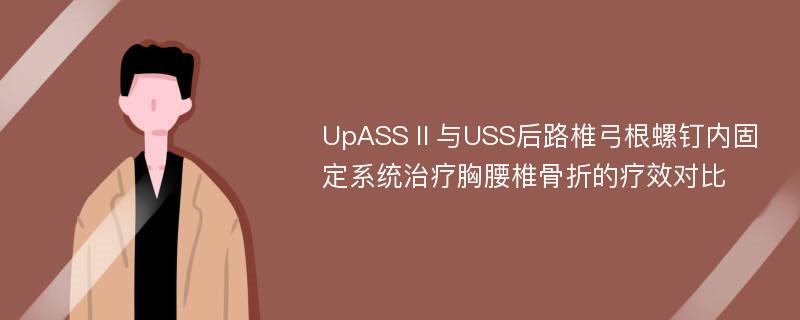 UpASS II 与USS后路椎弓根螺钉内固定系统治疗胸腰椎骨折的疗效对比